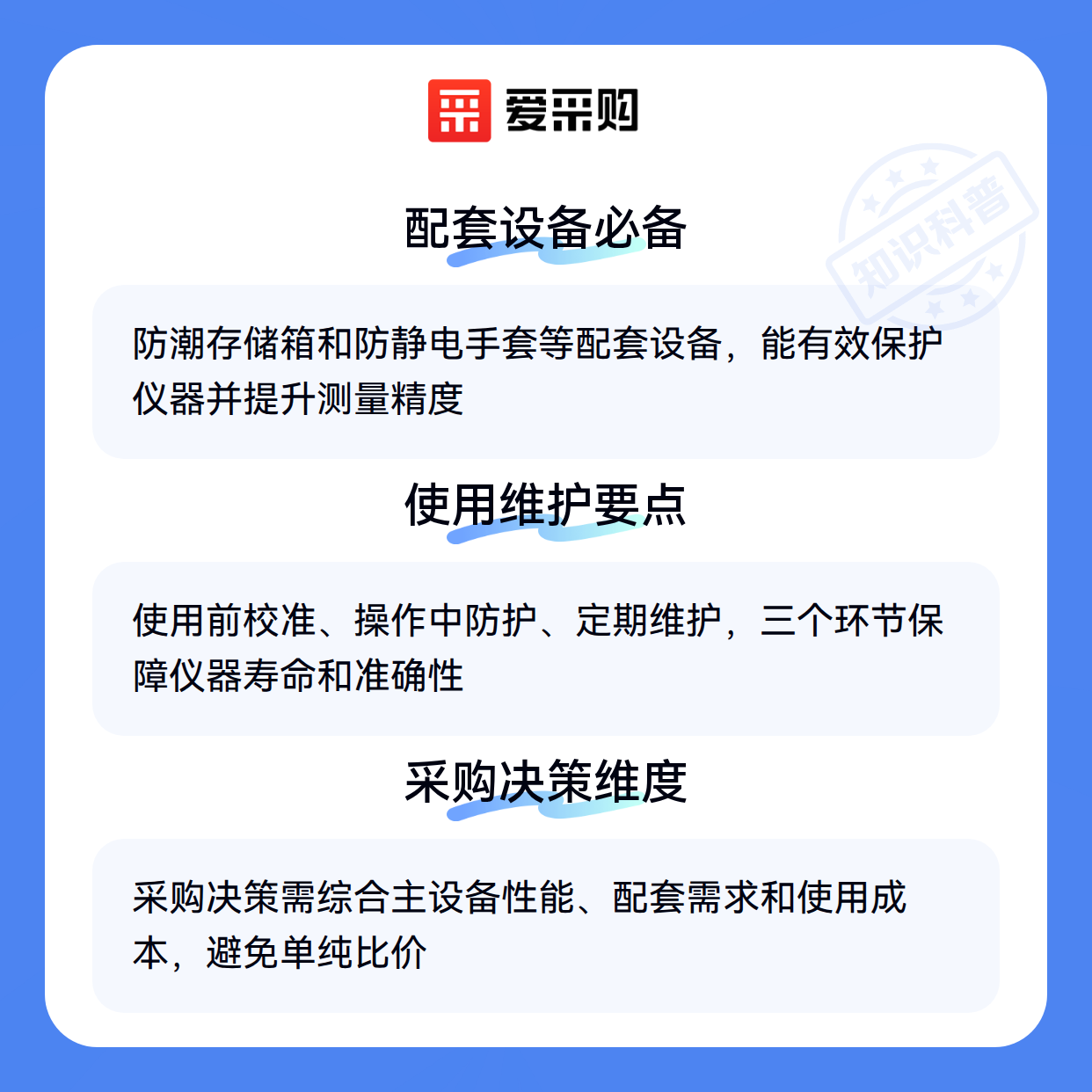 爱采购

配套设备必备

防潮存储箱和防静电手套等配套设备，能有效保护仪器并提升测量精度

使用维护要点

使用前校准、操作中防护、定期维护，三个环节保障仪器寿命和准确性

采购决策维度

采购决策需综合主设备性能、配套需求和使用成本，避免单纯比价

知识科普